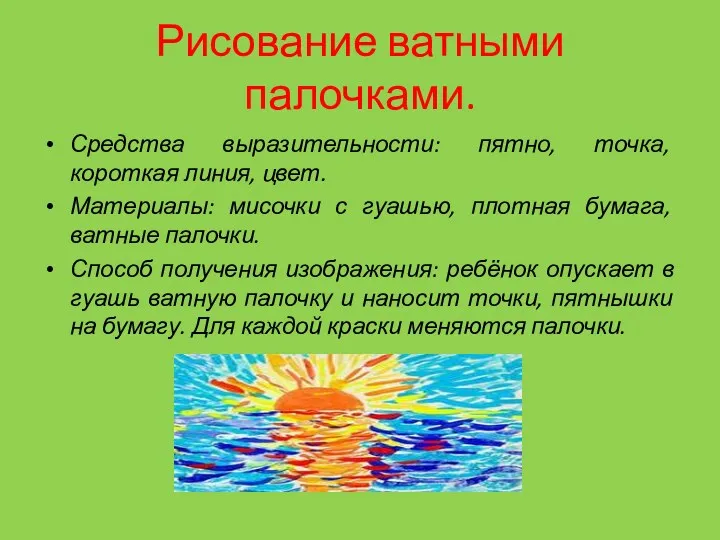 Рисование ватными палочками.

• Средства выразительности: пятно, точка, короткая линия, цвет.

• Материалы: мисочки с гуашью, плотная бумага, ватные палочки.

• Способ получения изображения: ребёнок опускает в гуашь ватную палочку и наносит точки, пятнышки на бумагу. Для каждой краски меняются палочки.